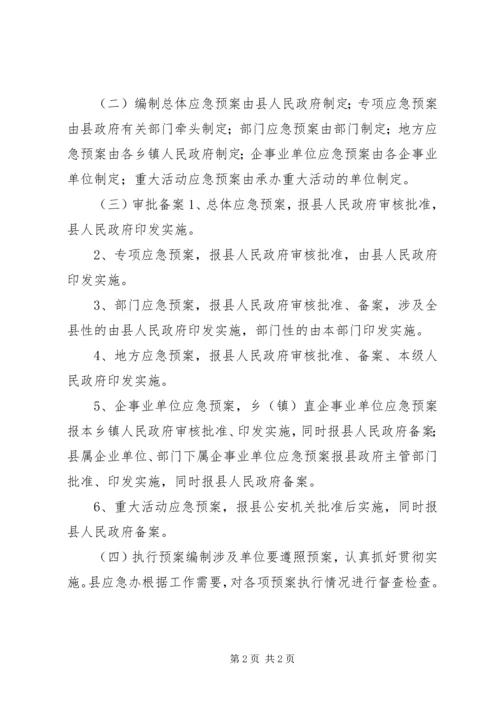 （二）编制总体应急预案由县人民政府制定；专项应急预案由县政府有关部门牵头制定；部门应急预案由部门制定；地方应急预案由各乡镇人民政府制定；企事业单位应急预案由各企事业单位制定；重大活动应急预案由承办重大活动的单位制定。

（三）审批备案 1、总体应急预案，报县人民政府审核批准，县人民政府印发实施。

2、专项应急预案，报县人民政府审核批准，由县人民政府印发实施。

3、部门应急预案，报县人民政府审核批准、备案，涉及全县性的由县人民政府印发实施，部门性的由本部门印发实施。

4、地方应急预案，报县人民政府审核批准、备案、本级人民政府印发实施。

5、企事业单位应急预案，乡（镇）直企事业单位应急预案报本乡镇人民政府审核批准、印发实施，同时报县人民政府备案；县属企业单位、部门下属企事业单位应急预案报县政府主管部门批准、印发实施，同时报县人民政府备案。

6、重大活动应急预案，报县公安机关批准后实施，同时报县人民政府备案。

（四）执行预案编制涉及单位要遵照预案，认真抓好贯彻实施。县应急办根据工作需要，对各项预案执行情况进行督查检查。

第 2 页 共 2 页